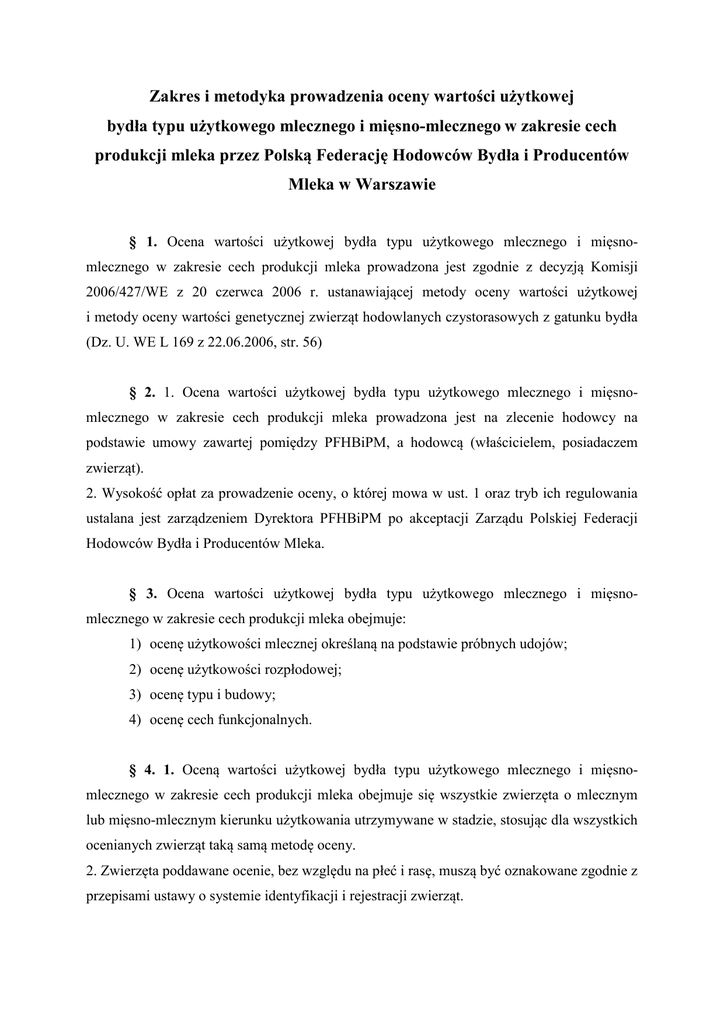 Zakres i metodyka prowadzenia oceny wartości użytkowej bydła typu użytkowego mlecznego i mięsno-mlecznego w zakresie cech produkcji mleka przez Polską Federację Hodowców Bydła i Producentów Mleka w Warszawie

§ 1. Ocena wartości użytkowej bydła typu użytkowego mlecznego i mięsno-mlecznego w zakresie cech produkcji mleka prowadzona jest zgodnie z decyzją Komisji 2006/427/WE z 20 czerwca 2006 r. ustanawiającej metody oceny wartości użytkowej i metody oceny wartości genetycznej zwierząt hodowlanych czystorasowych z gatunku bydła (Dz. U. WE L 169 z 22.06.2006, str. 56)

§ 2. 1. Ocena wartości użytkowej bydła typu użytkowego mlecznego i mięsno-mlecznego w zakresie cech produkcji mleka prowadzona jest na zlecenie hodowcy na podstawie umowy zawartej pomiędzy PFHBiPM, a hodowcą (właścicielem, posiadaczem zwierząt).
2. Wysokość opłat za prowadzenie oceny, o której mowa w ust. 1 oraz tryb ich regulowania ustalana jest zarządzeniem Dyrektora PFHBiPM po akceptacji Zarządu Polskiej Federacji Hodowców Bydła i Producentów Mleka.

§ 3. Ocena wartości użytkowej bydła typu użytkowego mlecznego i mięsno-mlecznego w zakresie cech produkcji mleka obejmuje:
1) ocenę użytkowości mlecznej określaną na podstawie próbnych udojów;
2) ocenę użytkowości rozpłodowej;
3) ocenę typu i budowy;
4) ocenę cech funkcjonalnych.

§ 4. 1. Oceną wartości użytkowej bydła typu użytkowego mlecznego i mięsno-mlecznego w zakresie cech produkcji mleka obejmuje się wszystkie zwierzęta o mlecznym lub mięsno-mlecznym kierunku użytkowania utrzymywane w stadzie, stosując dla wszystkich ocenianych zwierząt taką samą metodę oceny.
2. Zwierzęta poddawane ocenie, bez względu na płeć i rasę, muszą być oznakowane zgodnie z przepisami ustawy o systemie identyfikacji i rejestracji zwierząt.